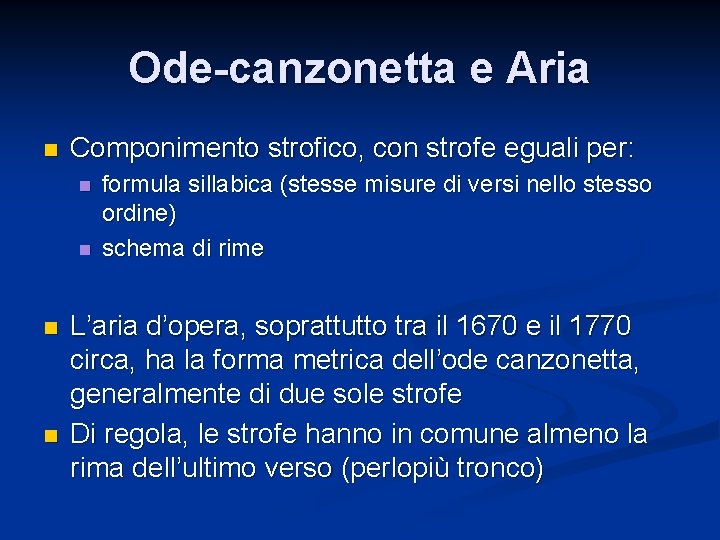 Ode-canzonetta e Aria

Componimento strofico, con strofe eguali per:

formula sillabica (stesse misure di versi nello stesso ordine)

schema di rime

L’aria d’opera, soprattutto tra il 1670 e il 1770 circa, ha la forma metrica dell’ode canzonetta, generalmente di due sole strofe

Di regola, le strofe hanno in comune almeno la rima dell’ultimo verso (perlopiù tronco)